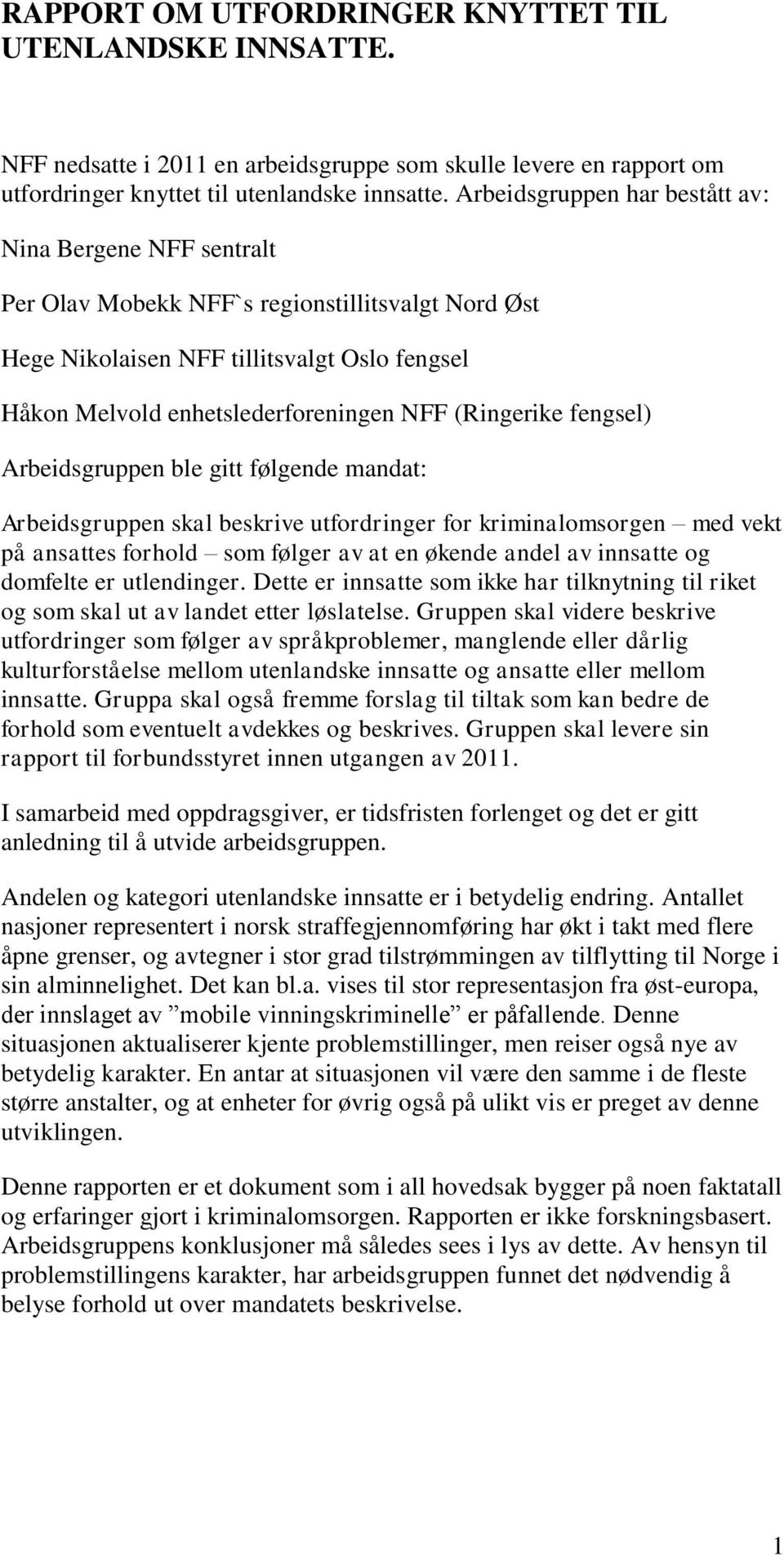 RAPPORT OM UTFORDRINGER KNYTTET TIL UTENLANDSKE INNSATTE.

NFF nedsatte i 2011 en arbeidsgruppe som skulle levere en rapport om utfordringer knyttet til utenlandske innsatte. Arbeidsgruppen har bestått av:

Nina Bergene NFF sentralt

Per Olav Mobekk NFF`s regionstillitsvalgt Nord Øst

Hege Nikolaisen NFF tillitsvalgt Oslo fengsel

Håkon Melvold enhetslederforeningen NFF (Ringerike fengsel)

Arbeidsgruppen ble gitt følgende mandat:

Arbeidsgruppen skal beskrive utfordringer for kriminalomsorgen – med vekt på ansattes forhold – som følger av at en økende andel av innsatte og domfelte er utlendinger. Dette er innsatte som ikke har tilknytning til riket og som skal ut av landet etter løslatelse. Gruppen skal videre beskrive utfordringer som følger av språkproblemer, manglende eller dårlig kulturforståelse mellom utenlandske innsatte og ansatte eller mellom innsatte. Gruppa skal også fremme forslag til tiltak som kan bedre de forhold som eventuelt avdekkes og beskrives. Gruppen skal levere sin rapport til forbundsstyret innen utgangen av 2011.

I samarbeid med oppdragsgiver, er tidsfristen forlenget og det er gitt anledning til å utvide arbeidsgruppen.

Andelen og kategori utenlandske innsatte er i betydelig endring. Antallet nasjoner representert i norsk straffegjennomføring har økt i takt med flere åpne grenser, og avtegner i stor grad tilstrømmingen av tilflytting til Norge i sin alminnelighet. Det kan bl.a. vises til stor representasjon fra øst-europa, der innslaget av ”mobile vinningskriminelle” er påfallende. Denne situasjonen aktualiserer kjente problemstillinger, men reiser også nye av betydelig karakter. En antar at situasjonen vil være den samme i de fleste større anstalter, og at enheter for øvrig også på ulikt vis er preget av denne utviklingen.

Denne rapporten er et dokument som i all hovedsak bygger på noen faktatall og erfaringer gjort i kriminalomsorgen. Rapporten er ikke forskningsbasert. Arbeidsgruppens konklusjoner må således sees i lys av dette. Av hensyn til problemstillingens karakter, har arbeidsgruppen funnet det nødvendig å belyse forhold ut over mandatets beskrivelse.

1